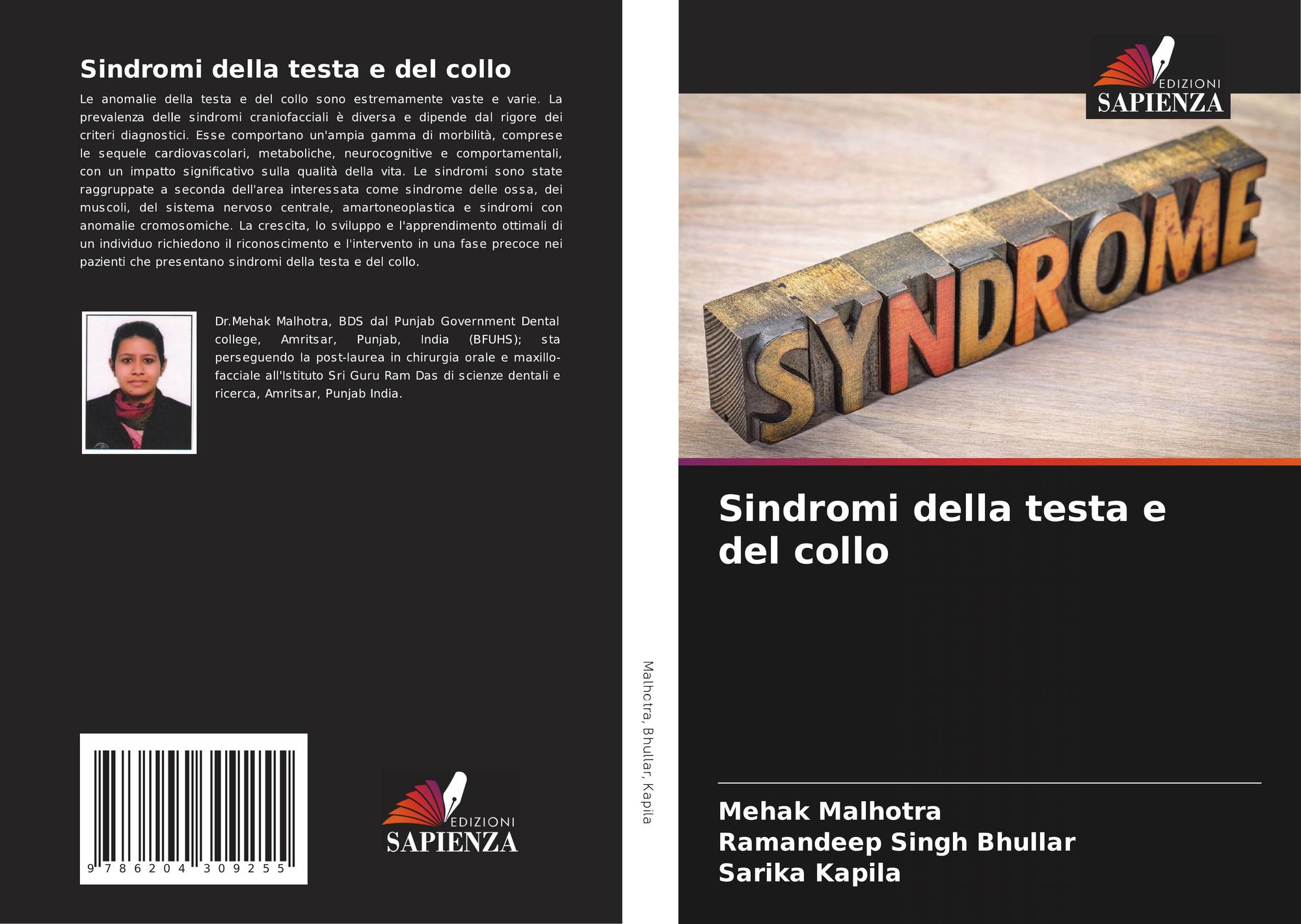 Sindromi della testa e del collo

Le anomalie della testa e del collo sono estremamente vaste e varie. La prevalenza delle sindromi craniofacciali è diversa e dipende dal rigore dei criteri diagnostici. Esse comportano un'ampia gamma di morbilità, comprese le sequele cardiovascolari, metaboliche, neurocognitive e comportamentali, con un impatto significativo sulla qualità della vita. Le sindromi sono state raggruppate a seconda dell'area interessata come sindrome delle ossa, dei muscoli, del sistema nervoso centrale, amartoneoplastica e sindromi con anomalie cromosomiche. La crescita, lo sviluppo e l'apprendimento ottimali di un individuo richiedono il riconoscimento e l'intervento in una fase precoce nei pazienti che presentano sindromi della testa e del collo.

Dr.Mehak Malhotra, BDS dal Punjab Government Dental college, Amritsar, Punjab, India (BFUHS); sta perseguendo la post-laurea in chirurgia orale e maxillo-facciale all'Istituto Sri Guru Ram Das di scienze dentali e ricerca, Amritsar, Punjab India.

9 786204 309255

EDIZIONI
SAPIENZA

Malhotra, Bhullar, Kapila

EDIZIONI
SAPIENZA

SYNDROME

Sindromi della testa e del collo

Mehak Malhotra
Ramandeep Singh Bhullar
Sarika Kapila